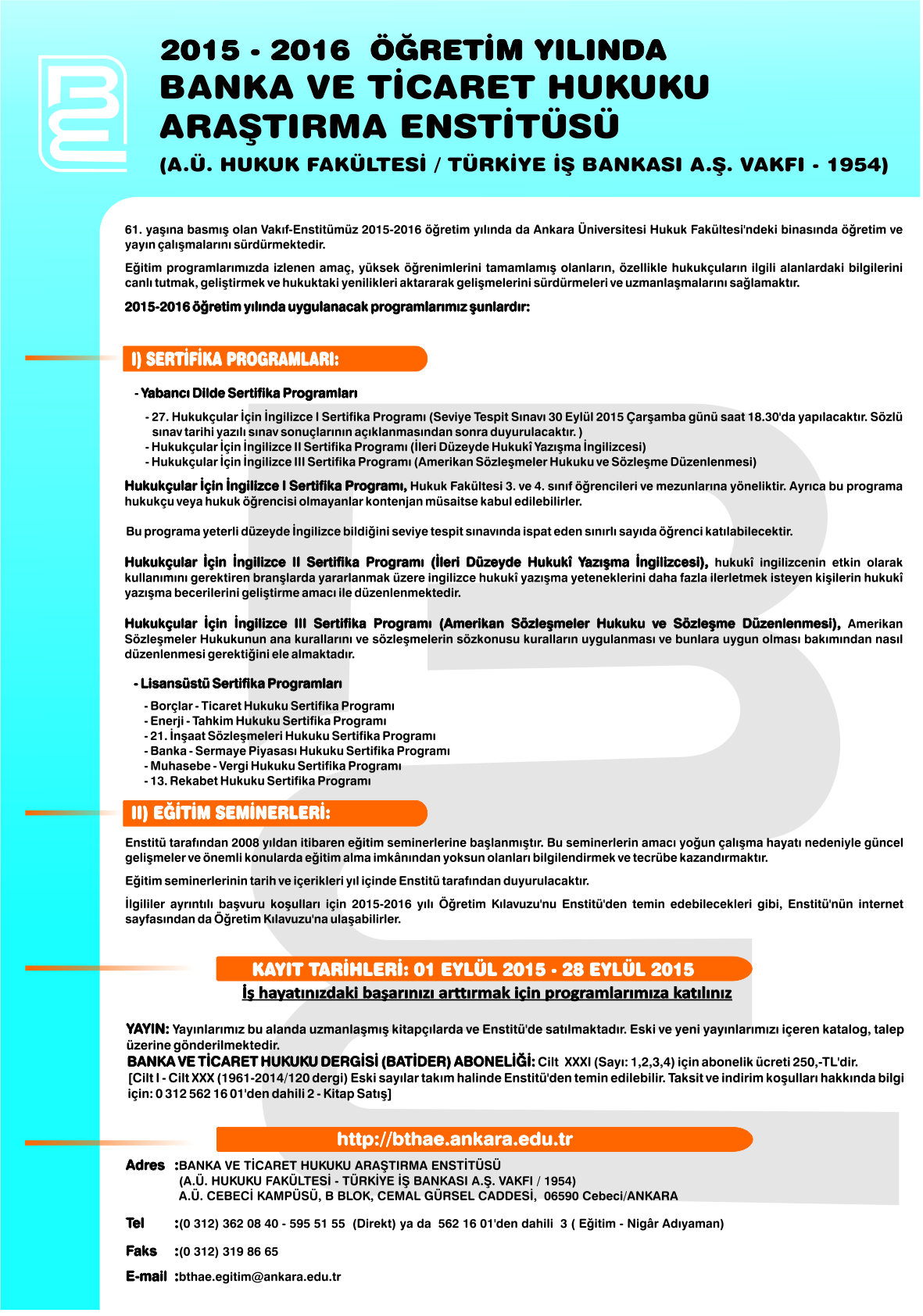 2015 - 2016 ÖĞRETİM YILINDA
BANKA VE TİCARET HUKUKU
ARAŞTIRMA ENSTİTÜSÜ
(A.Ü. HUKUK FAKÜLTESİ / TÜRKİYE İŞ BANKASI A.Ş. VAKFI - 1954)

61. yaşına basmış olan Vakıf-Enstitümüz 2015-2016 öğretim yılında da Ankara Üniversitesi Hukuk Fakültesi'ndeki binasında öğretim ve yayın çalışmalarını sürdürmektedir.

Eğitim programlarımızda izlenen amaç, yüksek öğrenimlerini tamamlamış olanların, özellikle hukukçuların ilgili alanlardaki bilgilerini canlı tutmak, geliştirmek ve hukuktaki yenilikleri aktararak gelişmelerini sürdürmeleri ve uzmanlaşmalarını sağlamaktır.

2015-2016 öğretim yılında uygulanacak programlarımız şunlardır:

I) SERTİFİKA PROGRAMLARI:

- Yabancı Dilde Sertifika Programları

- 27. Hukukçular İçin İngilizce I Sertifika Programı (Seviye Tespit Sınavı 30 Eylül 2015 Çarşamba günü saat 18.30'da yapılacaktır. Sözlü sınav tarihi yazılı sınav sonuçlarının açıklanmasından sonra duyurulacaktır. )
- Hukukçular İçin İngilizce II Sertifika Programı (İleri Düzeyde Hukukî Yazışma İngilizcesi)
- Hukukçular İçin İngilizce III Sertifika Programı (Amerikan Sözleşmeler Hukuku ve Sözleşme Düzenlenmesi)

Hukukçular İçin İngilizce I Sertifika Programı, Hukuk Fakültesi 3. ve 4. sınıf öğrencileri ve mezunlarına yöneliktir. Ayrıca bu programa hukukçu veya hukuk öğrencisi olmayanlar kontenjan müsaitse kabul edilebilirler.

Bu programa yeterli düzeyde İngilizce bildiğini seviye tespit sınavında ispat eden sınırlı sayıda öğrenci katılabilecektir.

Hukukçular İçin İngilizce II Sertifika Programı (İleri Düzeyde Hukukî Yazışma İngilizcesi), hukukî ingilizcenin etkin olarak kullanımını gerektiren branşlarda yararlanmak üzere ingilizce hukukî yazışma yeteneklerini daha fazla ilerletmek isteyen kişilerin hukukî yazışma becerilerini geliştirme amacı ile düzenlenmektedir.

Hukukçular İçin İngilizce III Sertifika Programı (Amerikan Sözleşmeler Hukuku ve Sözleşme Düzenlenmesi), Amerikan Sözleşmeler Hukukunun ana kurallarını ve sözleşmelerin sözkonusu kuralların uygulanması ve bunlara uygun olması bakımından nasıl düzenlenmesi gerektiğini ele almaktadır.

- Lisansüstü Sertifika Programları

- Borçlar - Ticaret Hukuku Sertifika Programı
- Enerji - Tahkim Hukuku Sertifika Programı
- 21. İnşaat Sözleşmeleri Hukuku Sertifika Programı
- Banka - Sermaye Piyasası Hukuku Sertifika Programı
- Muhasebe - Vergi Hukuku Sertifika Programı
- 13. Rekabet Hukuku Sertifika Programı

II) EĞİTİM SEMİNERLERİ:

Enstitü tarafından 2008 yıldan itibaren eğitim seminerlerine başlanmıştır. Bu seminerlerin amacı yoğun çalışma hayatı nedeniyle güncel gelişmeler ve önemli konularda eğitim alma imkânından yoksun olanları bilgilendirmek ve tecrübe kazandırmaktır.

Eğitim seminerlerinin tarih ve içerikleri yıl içinde Enstitü tarafından duyurulacaktır.

İlgililer ayrıntılı başvuru koşulları için 2015-2016 yılı Öğretim Kılavuzu'nu Enstitü'den temin edebilecekleri gibi, Enstitü'nün internet sayfasından da Öğretim Kılavuzu'na ulaşabilirler.

KAYIT TARİHLERİ: 01 EYLÜL 2015 - 28 EYLÜL 2015
İş hayatınızdaki başarınızı arttırmak için programlarımıza katılınız

YAYIN: Yayınlarımız bu alanda uzmanlaşmış kitapçılarda ve Enstitü'de satılmaktadır. Eski ve yeni yayınlarımızı içeren katalog, talep üzerine gönderilmektedir.
BANKA VE TİCARET HUKUKU DERGİSİ (BATİDER) ABONELİĞİ: Cilt XXXI (Sayı: 1,2,3,4) için abonelik ücreti 250,-TL'dir.
[Cilt I - Cilt XXX (1961-2014/120 dergi) Eski sayılar takım halinde Enstitü'den temin edilebilir. Taksit ve indirim koşulları hakkında bilgi için: 0 312 562 16 01'den dahili 2 - Kitap Satış]

http://bthae.ankara.edu.tr

Adres :BANKA VE TİCARET HUKUKU ARAŞTIRMA ENSTİTÜSÜ
(A.Ü. HUKUKU FAKÜLTESİ - TÜRKİYE İŞ BANKASI A.Ş. VAKFI / 1954)
A.Ü. CEBECİ KAMPÜSÜ, B BLOK, CEMAL GÜRSEL CADDESİ, 06590 Cebeci/ANKARA

Tel :(0 312) 362 08 40 - 595 51 55 (Direkt) ya da 562 16 01'den dahili 3 ( Eğitim - Nigâr Adıyaman)

Faks :(0 312) 319 86 65

E-mail :bthae.egitim@ankara.edu.tr